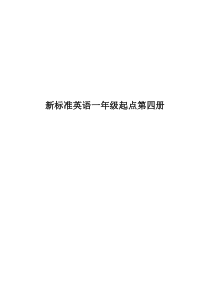 新标准英语一年级起点第四册